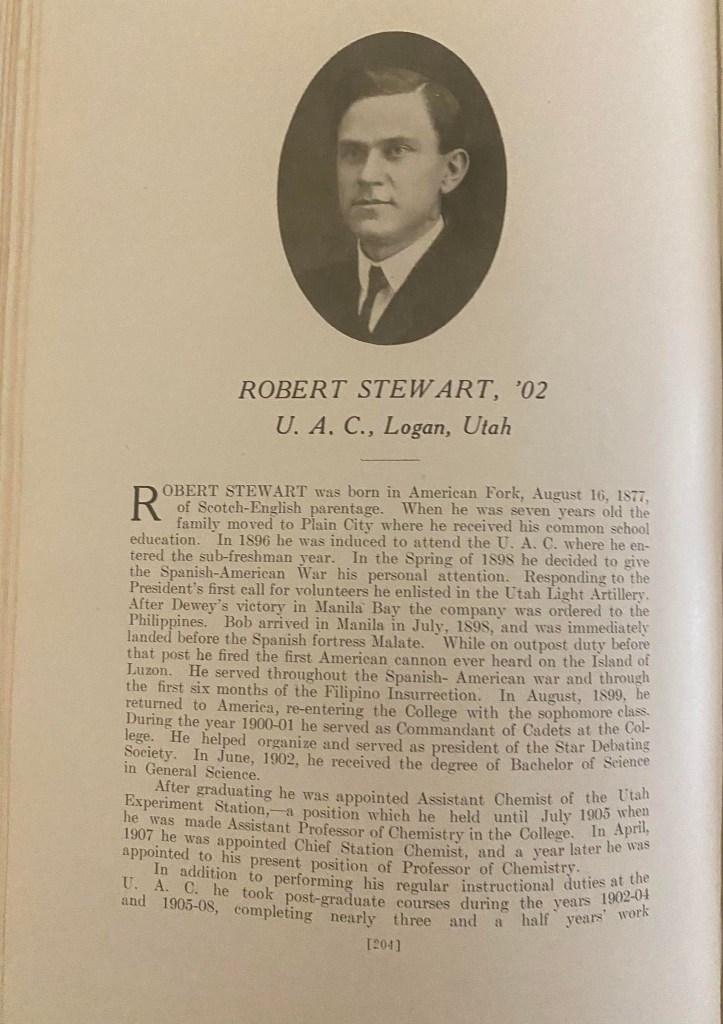 ROBERT STEWART, '02
U. A. C., Logan, Utah

ROBERT STEWART was born in American Fork, August 16, 1877, of Scotch-English parentage. When he was seven years old the family moved to Plain City where he received his common school education. In 1896 he was induced to attend the U. A. C. where he entered the sub-freshman year. In the Spring of 1898 he decided to give the Spanish-American War his personal attention. Responding to the President's first call for volunteers he enlisted in the Utah Light Artillery. After Dewey's victory in Manila Bay the company was ordered to the Philippines. Bob arrived in Manila in July, 1898, and was immediately landed before the Spanish fortress Malate. While on outpost duty before that post he fired the first American cannon ever heard on the Island of Luzon. He served throughout the Spanish- American war and through the first six months of the Filipino Insurrection. In August, 1899, he returned to America, re-entering the College with the sophomore class. During the year 1900-01 he served as Commandant of Cadets at the College. He helped organize and served as president of the Star Debating Society. In June, 1902, he received the degree of Bachelor of Science in General Science.

After graduating he was appointed Assistant Chemist of the Utah Experiment Station,—a position which he held until July 1905 when he was made Assistant Professor of Chemistry in the College. In April, 1907 he was appointed Chief Station Chemist, and a year later he was appointed to his present position of Professor of Chemistry.

In addition to performing his regular instructional duties at the U. A. C. he took post-graduate courses during the years 1902-04 and 1905-08, completing nearly three and a half years' work

[204]